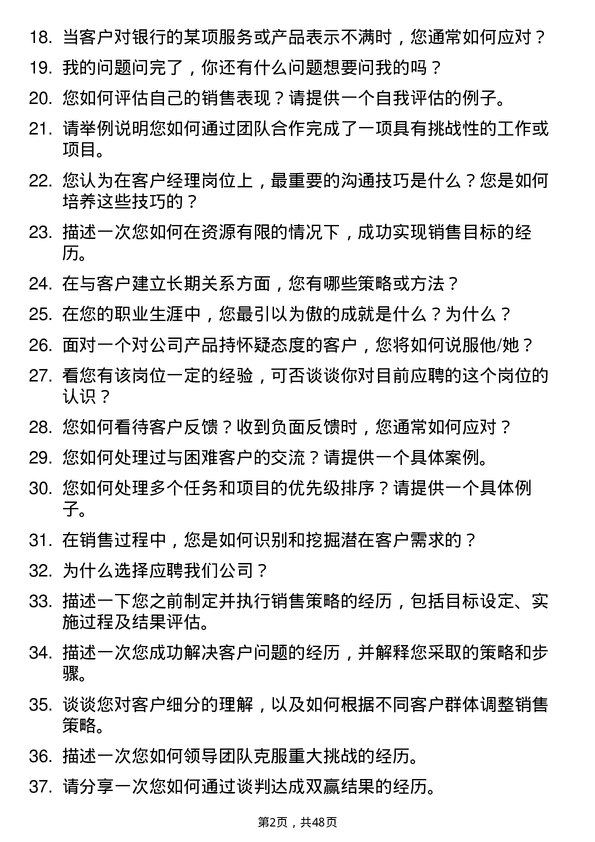 18. 当客户对银行的某项服务或产品表示不满时，您通常如何应对？

19. 我的问题问完了，你还有什么问题想要问我的吗？

20. 您如何评估自己的销售表现？请提供一个自我评估的例子。

21. 请举例说明您如何通过团队合作完成了一项具有挑战性的工作或项目。

22. 您认为在客户经理岗位上，最重要的沟通技巧是什么？您是如何培养这些技巧的？

23. 描述一次您如何在资源有限的情况下，成功实现销售目标的经历。

24. 在与客户建立长期关系方面，您有哪些策略或方法？

25. 在您的职业生涯中，您最引以为傲的成就是什么？为什么？

26. 面对一个对公司产品持怀疑态度的客户，您将如何说服他/她？

27. 看您有该岗位一定的经验，可否谈谈你对目前应聘的这个岗位的认识？

28. 您如何看待客户反馈？收到负面反馈时，您通常如何应对？

29. 您如何处理过与困难客户的交流？请提供一个具体案例。

30. 您如何处理多个任务和项目的优先级排序？请提供一个具体例子。

31. 在销售过程中，您是如何识别和挖掘潜在客户需求的？

32. 为什么选择应聘我们公司？

33. 描述一下您之前制定并执行销售策略的经历，包括目标设定、实施过程及结果评估。

34. 描述一次您成功解决客户问题的经历，并解释您采取的策略和步骤。

35. 谈谈您对客户细分的理解，以及如何根据不同客户群体调整销售策略。

36. 描述一次您如何领导团队克服重大挑战的经历。

37. 请分享一次您如何通过谈判达成双赢结果的经历。

第2页，共48页